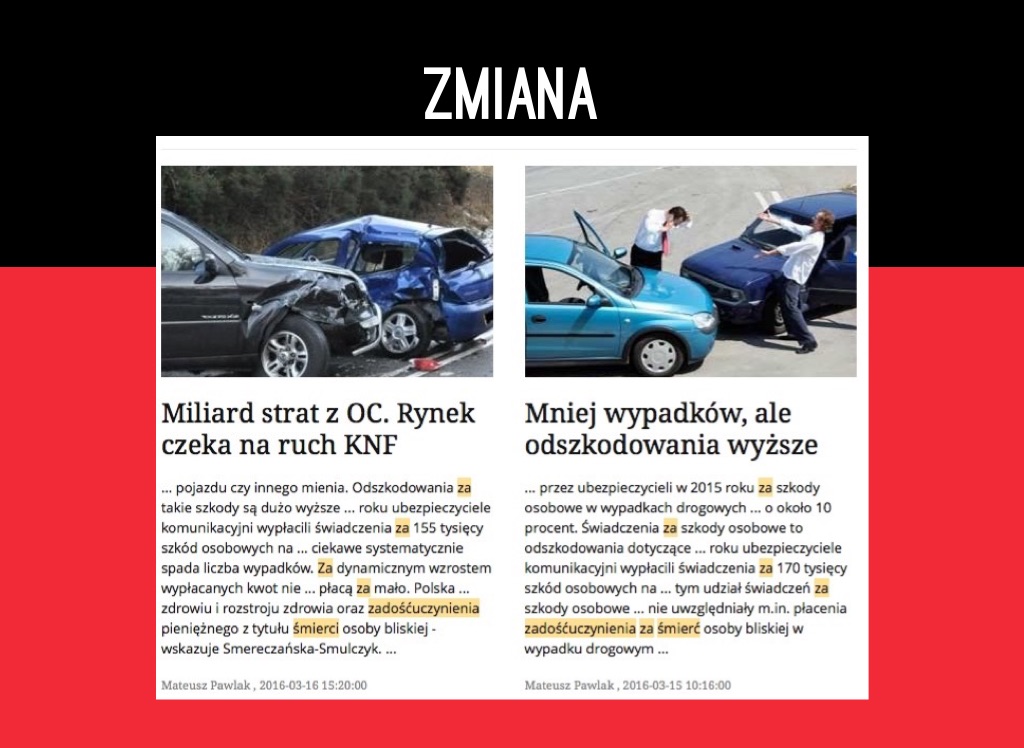 ZMIANA

Miliard strat z OC. Rynek czeka na ruch KNF

... pojazdu czy innego mienia. Odszkodowania za takie szkody są dużo wyższe ... roku ubezpieczyciele komunikacyjni wypłacili świadczenia za 155 tysięcy szkód osobowych na ... ciekawe systematycznie spada liczba wypadków. Za dynamicznym wzrostem wypłacanych kwot nie ... płacą za mało. Polska ... zdrowiu i rozstroju zdrowia oraz zadośćuczynienia pieniężnego z tytułu śmierci osoby bliskiej - wskazuje Smereczańska-Smulczyk. ...

Mateusz Pawlak , 2016-03-16 15:20:00

Mniej wypadków, ale odszkodowania wyższe

... przez ubezpieczycieli w 2015 roku za szkody osobowe w wypadkach drogowych ... o około 10 procent. Świadczenia za szkody osobowe to odszkodowania dotyczące ... roku ubezpieczyciele komunikacyjni wypłacili świadczenia za 170 tysięcy szkód osobowych na ... tym udział świadczeń za szkody osobowe ... nie uwzględniały m.in. płacenia zadośćuczynienia za śmierć osoby bliskiej w wypadku drogowym ...

Mateusz Pawlak , 2016-03-15 10:16:00